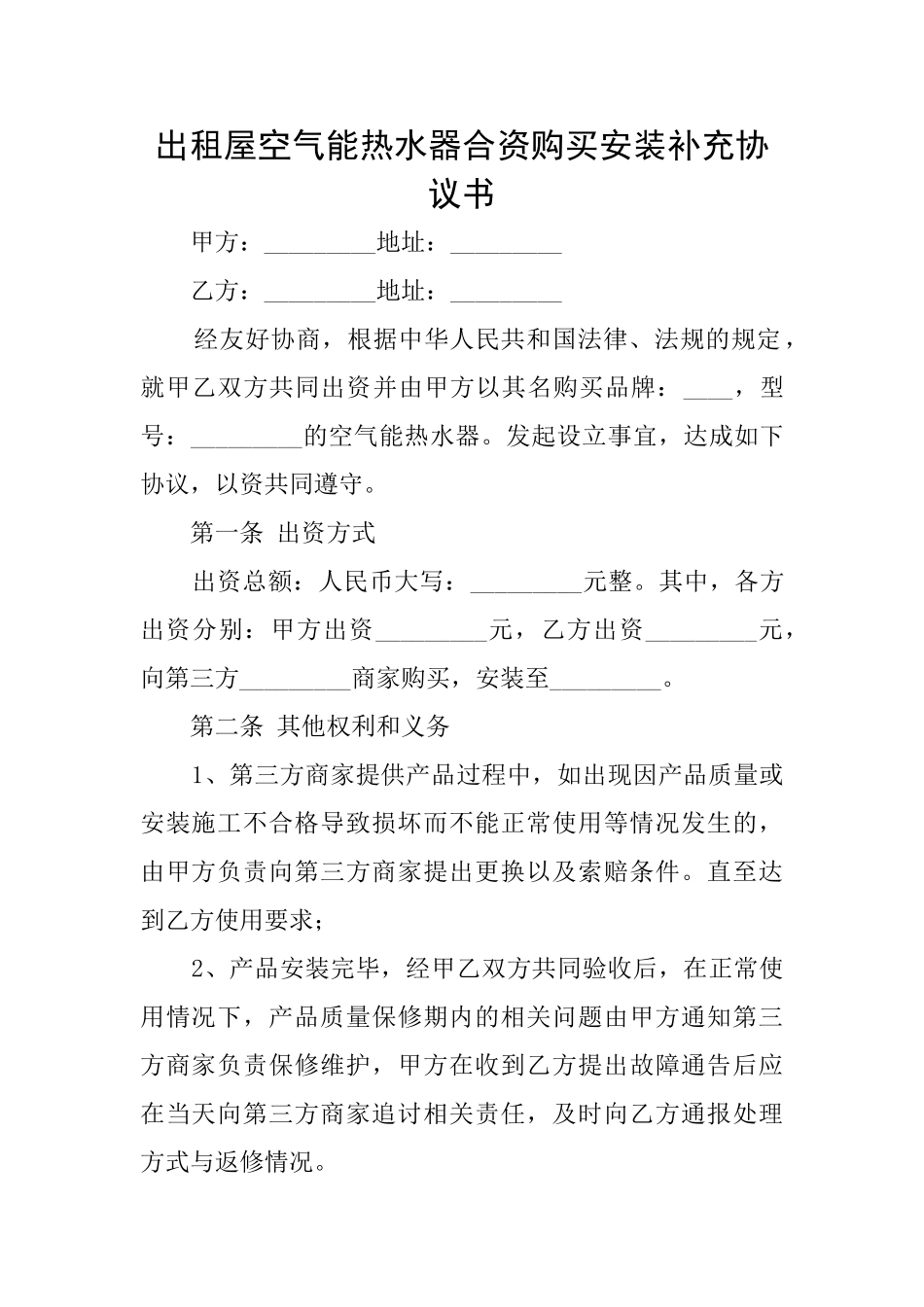 出租屋空气能热水器合资购买安装补充协议书

甲方：_________地址：_________

乙方：_________地址：_________

经友好协商，根据中华人民共和国法律、法规的规定，就甲乙双方共同出资并由甲方以其名购买品牌：____，型号：_________的空气能热水器。发起设立事宜，达成如下协议，以资共同遵守。

第一条 出资方式

出资总额：人民币大写：_________元整。其中，各方出资分别：甲方出资_________元，乙方出资_________元，向第三方_________商家购买，安装至_________。

第二条 其他权利和义务

1、第三方商家提供产品过程中，如出现因产品质量或安装施工不合格导致损坏而不能正常使用等情况发生的，由甲方负责向第三方商家提出更换以及索赔条件。直至达到乙方使用要求；

2、产品安装完毕，经甲乙双方共同验收后，在正常使用情况下，产品质量保修期内的相关问题由甲方通知第三方商家负责保修维护，甲方在收到乙方提出故障通告后应在当天向第三方商家追讨相关责任，及时向乙方通报处理方式与返修情况。